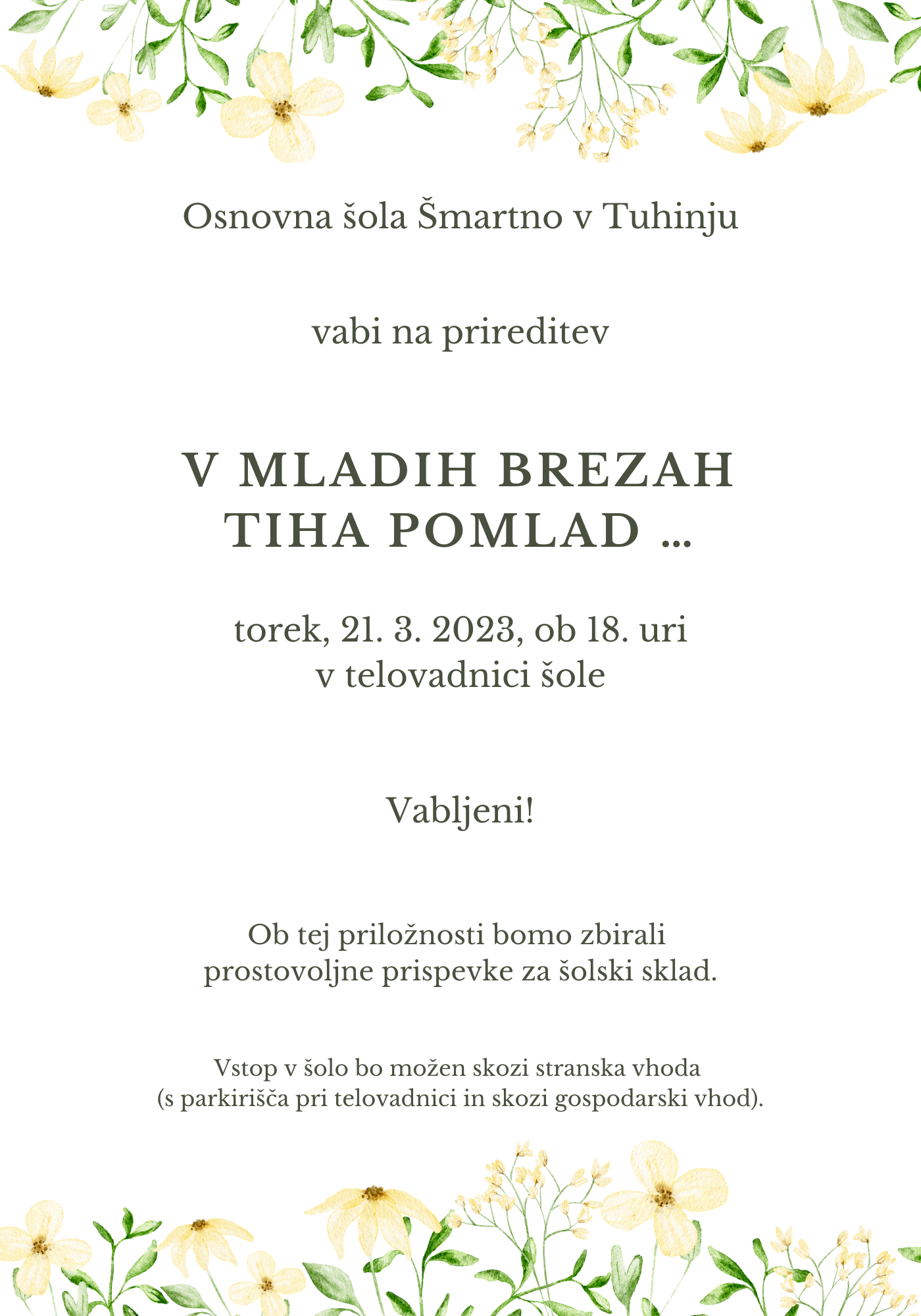 Osnovna šola Šmartno v Tuhinju

vabi na prireditev

V MLADIH BREZAH TIHA POMLAD ...

torek, 21. 3. 2023, ob 18. uri
v telovadnici šole

Vabljeni!

Ob tej priložnosti bomo zbirali prostovoljne prispevke za šolski sklad.

Vstop v šolo bo možen skozi stranska vhoda
(s parkirišča pri telovadnici in skozi gospodarski vhod).